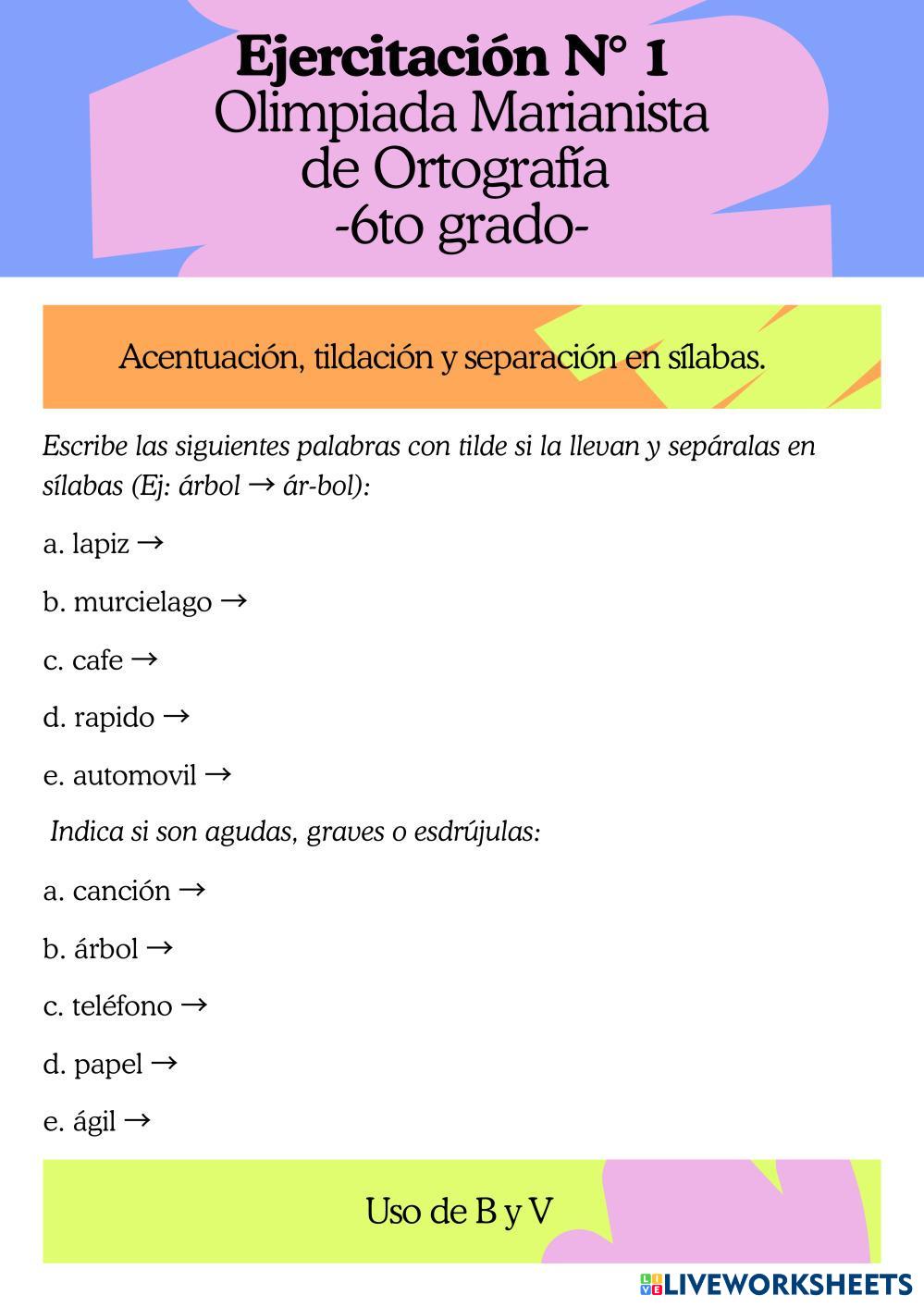 Ejercitación N° 1
Olimpiada Marianista de Ortografía
-6to grado-

Acentuación, tildación y separación en sílabas.

Escribe las siguientes palabras con tilde si la llevan y sepáralas en sílabas (Ej: árbol → ár-bol):

a. lapiz →

b. murcielago →

c. cafe →

d. rapido →

e. automovil →

Indica si son agudas, graves o esdrújulas:

a. canción →

b. árbol →

c. teléfono →

d. papel →

e. ágil →

Uso de B y V

LIVEWORKSHEETS